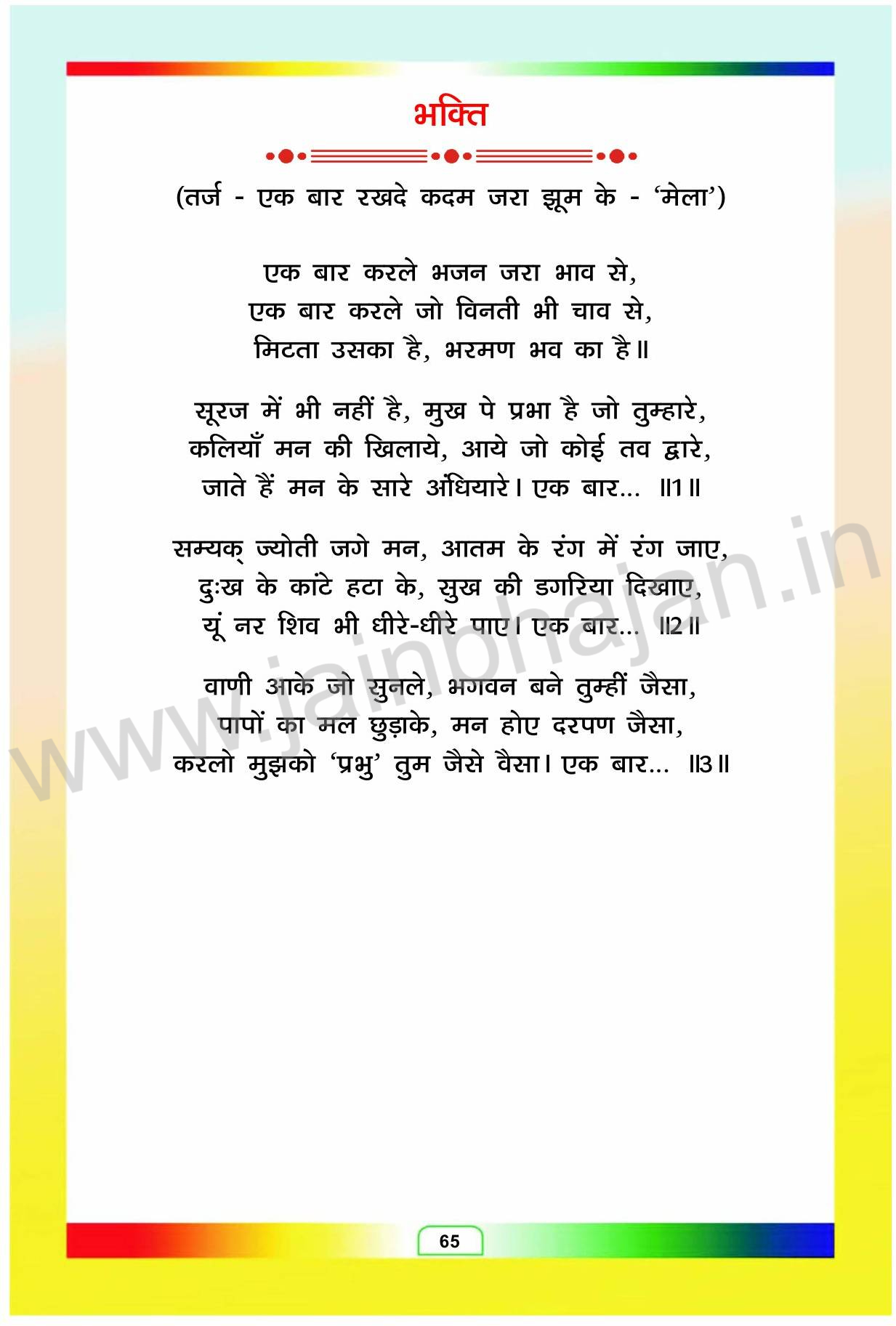 भक्ति

(तर्ज - एक बार रखदे कदम जरा झूम के - 'मेला')

एक बार करले भजन जरा भाव से,
एक बार करले जो विनती भी चाव से,
मिटता उसका है, भरमण भव का है॥

सूरज में भी नहीं है, मुख पे प्रभा है जो तुम्हारे,
कलियाँ मन की खिलाये, आये जो कोई तव द्वारे,
जाते हैं मन के सारे अंधियारे। एक बार... ॥1॥

सम्यक् ज्योती जगे मन, आतम के रंग में रंग जाए,
दुःख के कांटे हटा के, सुख की डगरिया दिखाए,
यूं नर शिव भी धीरे-धीरे पाए। एक बार... ॥2॥

वाणी आके जो सुनले, भगवन बने तुम्हीं जैसा,
पापों का मल छुड़ाके, मन होए दरपण जैसा,
करलो मुझको 'प्रभु' तुम जैसे वैसा। एक बार... ॥3॥

65

www.jainbhajan.in